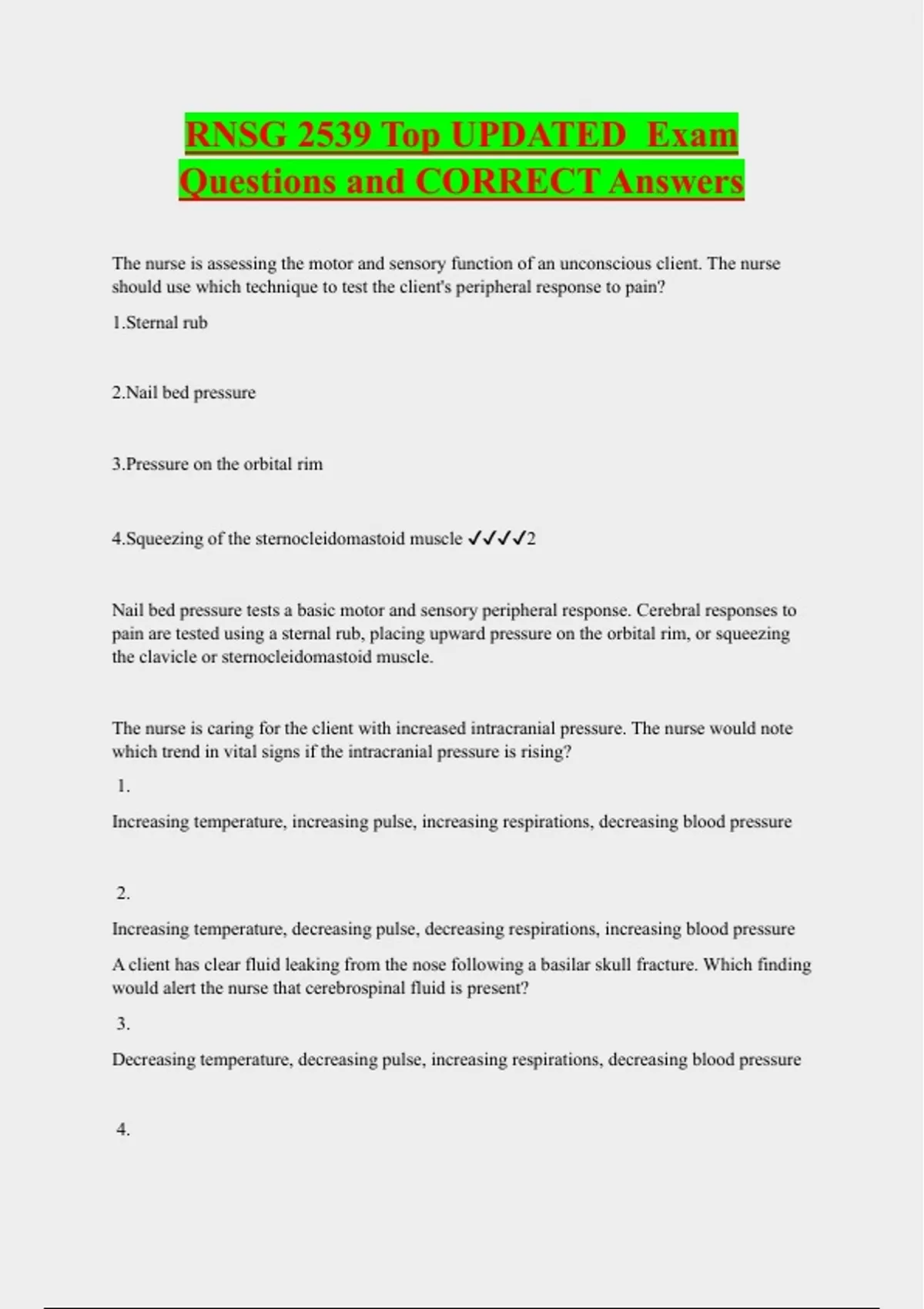 RNSG 2539 Top UPDATED Exam Questions and CORRECT Answers

The nurse is assessing the motor and sensory function of an unconscious client. The nurse should use which technique to test the client's peripheral response to pain?

1.Sternal rub

2.Nail bed pressure

3.Pressure on the orbital rim

4.Squeezing of the sternocleidomastoid muscle ✓✓✓✓2

Nail bed pressure tests a basic motor and sensory peripheral response. Cerebral responses to pain are tested using a sternal rub, placing upward pressure on the orbital rim, or squeezing the clavicle or sternocleidomastoid muscle.

The nurse is caring for the client with increased intracranial pressure. The nurse would note which trend in vital signs if the intracranial pressure is rising?

1.

Increasing temperature, increasing pulse, increasing respirations, decreasing blood pressure

2.

Increasing temperature, decreasing pulse, decreasing respirations, increasing blood pressure

A client has clear fluid leaking from the nose following a basilar skull fracture. Which finding would alert the nurse that cerebrospinal fluid is present?

3.

Decreasing temperature, decreasing pulse, increasing respirations, decreasing blood pressure

4.